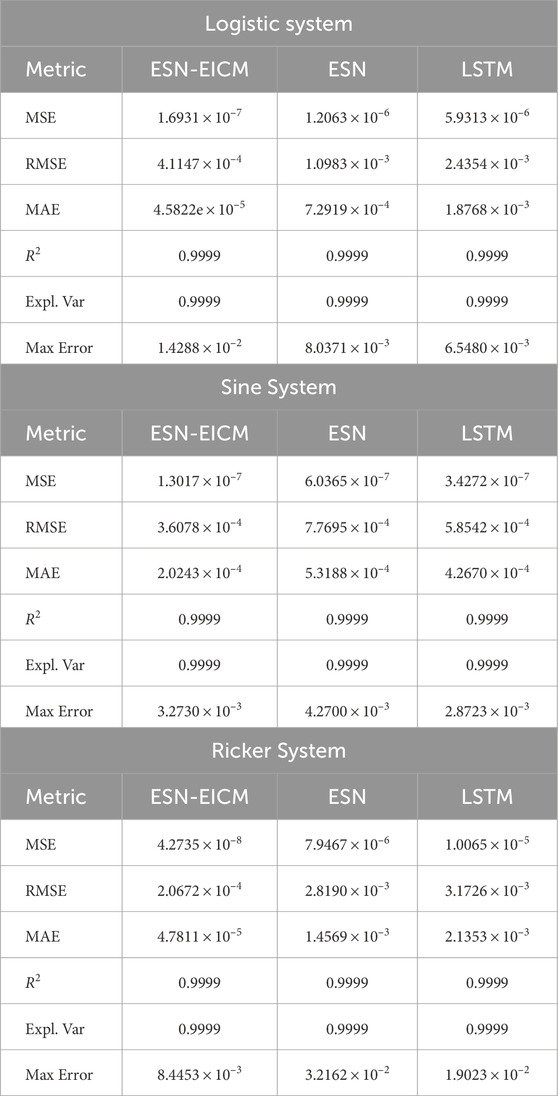 | Logistic system | | | |
|---|---|---|---|
| Metric | ESN-EICM | ESN | LSTM |
| MSE | $1.6931 \times 10^{-7}$ | $1.2063 \times 10^{-6}$ | $5.9313 \times 10^{-6}$ |
| RMSE | $4.1147 \times 10^{-4}$ | $1.0983 \times 10^{-3}$ | $2.4354 \times 10^{-3}$ |
| MAE | $4.5822e \times 10^{-5}$ | $7.2919 \times 10^{-4}$ | $1.8768 \times 10^{-3}$ |
| $R^2$ | 0.9999 | 0.9999 | 0.9999 |
| Expl. Var | 0.9999 | 0.9999 | 0.9999 |
| Max Error | $1.4288 \times 10^{-2}$ | $8.0371 \times 10^{-3}$ | $6.5480 \times 10^{-3}$ |
| Sine System | | | |
| Metric | ESN-EICM | ESN | LSTM |
| MSE | $1.3017 \times 10^{-7}$ | $6.0365 \times 10^{-7}$ | $3.4272 \times 10^{-7}$ |
| RMSE | $3.6078 \times 10^{-4}$ | $7.7695 \times 10^{-4}$ | $5.8542 \times 10^{-4}$ |
| MAE | $2.0243 \times 10^{-4}$ | $5.3188 \times 10^{-4}$ | $4.2670 \times 10^{-4}$ |
| $R^2$ | 0.9999 | 0.9999 | 0.9999 |
| Expl. Var | 0.9999 | 0.9999 | 0.9999 |
| Max Error | $3.2730 \times 10^{-3}$ | $4.2700 \times 10^{-3}$ | $2.8723 \times 10^{-3}$ |
| Ricker System | | | |
| Metric | ESN-EICM | ESN | LSTM |
| MSE | $4.2735 \times 10^{-8}$ | $7.9467 \times 10^{-6}$ | $1.0065 \times 10^{-5}$ |
| RMSE | $2.0672 \times 10^{-4}$ | $2.8190 \times 10^{-3}$ | $3.1726 \times 10^{-3}$ |
| MAE | $4.7811 \times 10^{-5}$ | $1.4569 \times 10^{-3}$ | $2.1353 \times 10^{-3}$ |
| $R^2$ | 0.9999 | 0.9999 | 0.9999 |
| Expl. Var | 0.9999 | 0.9999 | 0.9999 |
| Max Error | $8.4453 \times 10^{-3}$ | $3.2162 \times 10^{-2}$ | $1.9023 \times 10^{-2}$ |